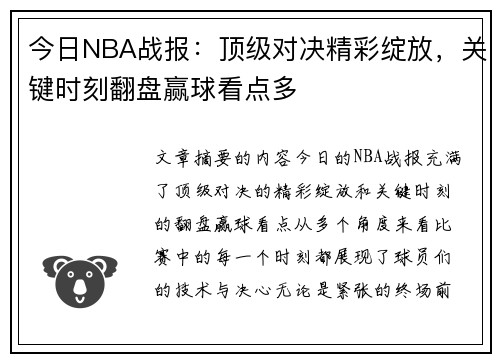 今日NBA战报：顶级对决精彩绽放，关键时刻翻盘赢球看点多

文章摘要的内容今日的NBA战报充满了顶级对决的精彩绽放和关键时刻的翻盘赢球看点从多个角度来看比赛中的每一个时刻都展现了球员们的技术与决心无论是紧张的终场前